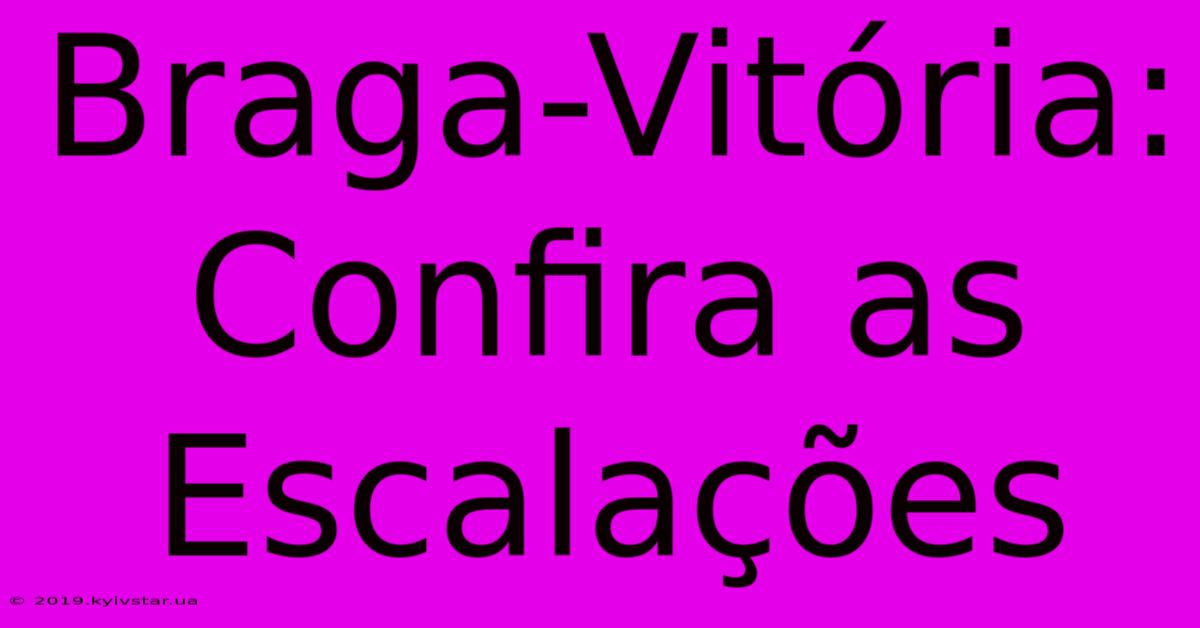 Braga-Vitória: Confira as Escalações

© 2019.kyivstar.ua